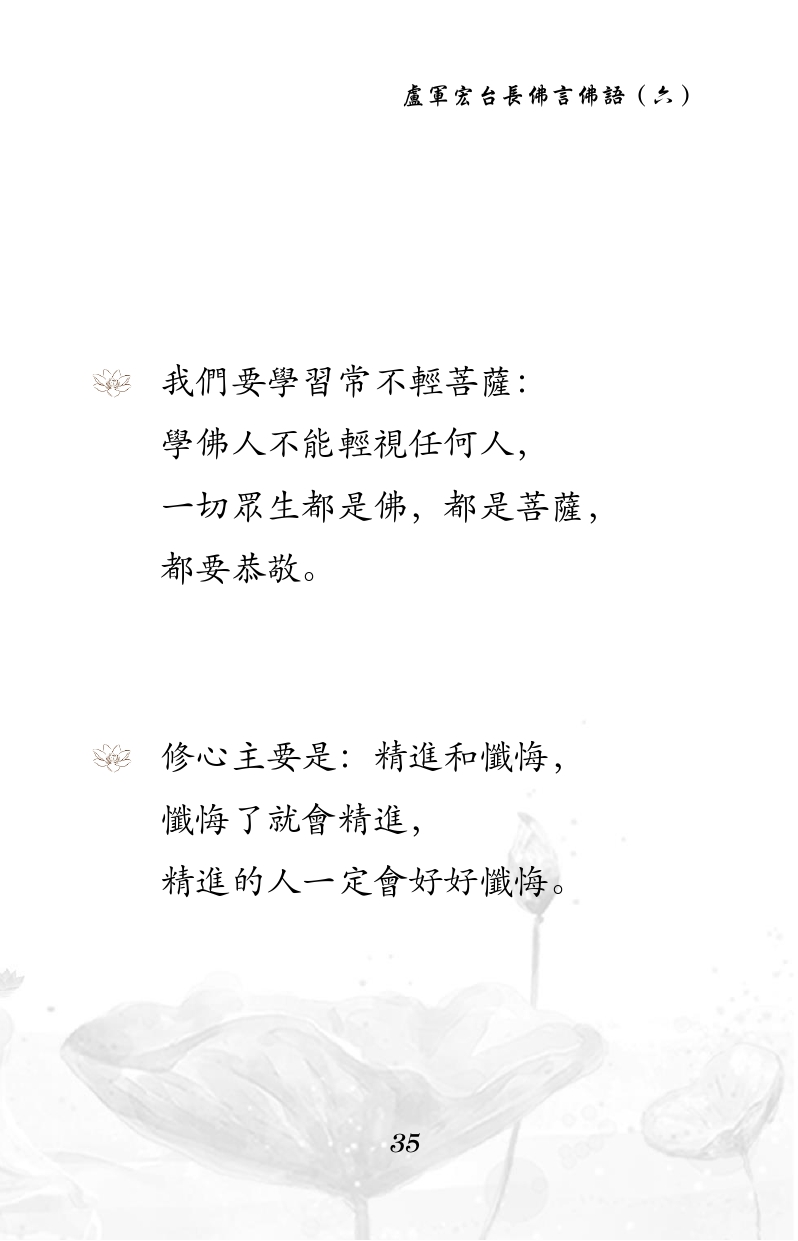 盧軍宏台長佛言佛語（六）

我們要學習常不輕菩薩：
學佛人不能輕視任何人，
一切眾生都是佛，都是菩薩，
都要恭敬。

修心主要是：精進和懺悔，
懺悔了就會精進，
精進的人一定會好好懺悔。

35